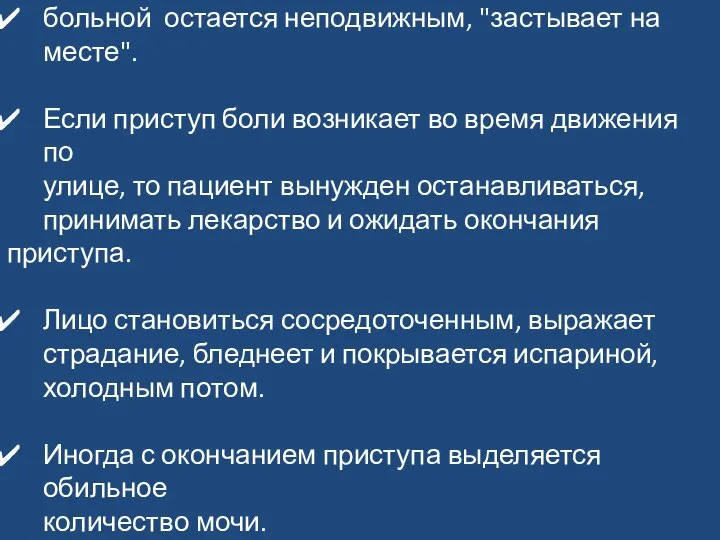 ✔ больной остается неподвижным, "застывает на месте".

✔ Если приступ боли возникает во время движения по улице, то пациент вынужден останавливаться, принимать лекарство и ожидать окончания приступа.

✔ Лицо становиться сосредоточенным, выражает страдание, бледнеет и покрывается испариной, холодным потом.

✔ Иногда с окончанием приступа выделяется обильное количество мочи.